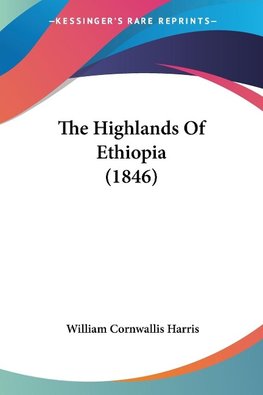 —KESSINGER'S RARE REPRINTS—

The Highlands Of Ethiopia (1846)

William Cornwallis Harris